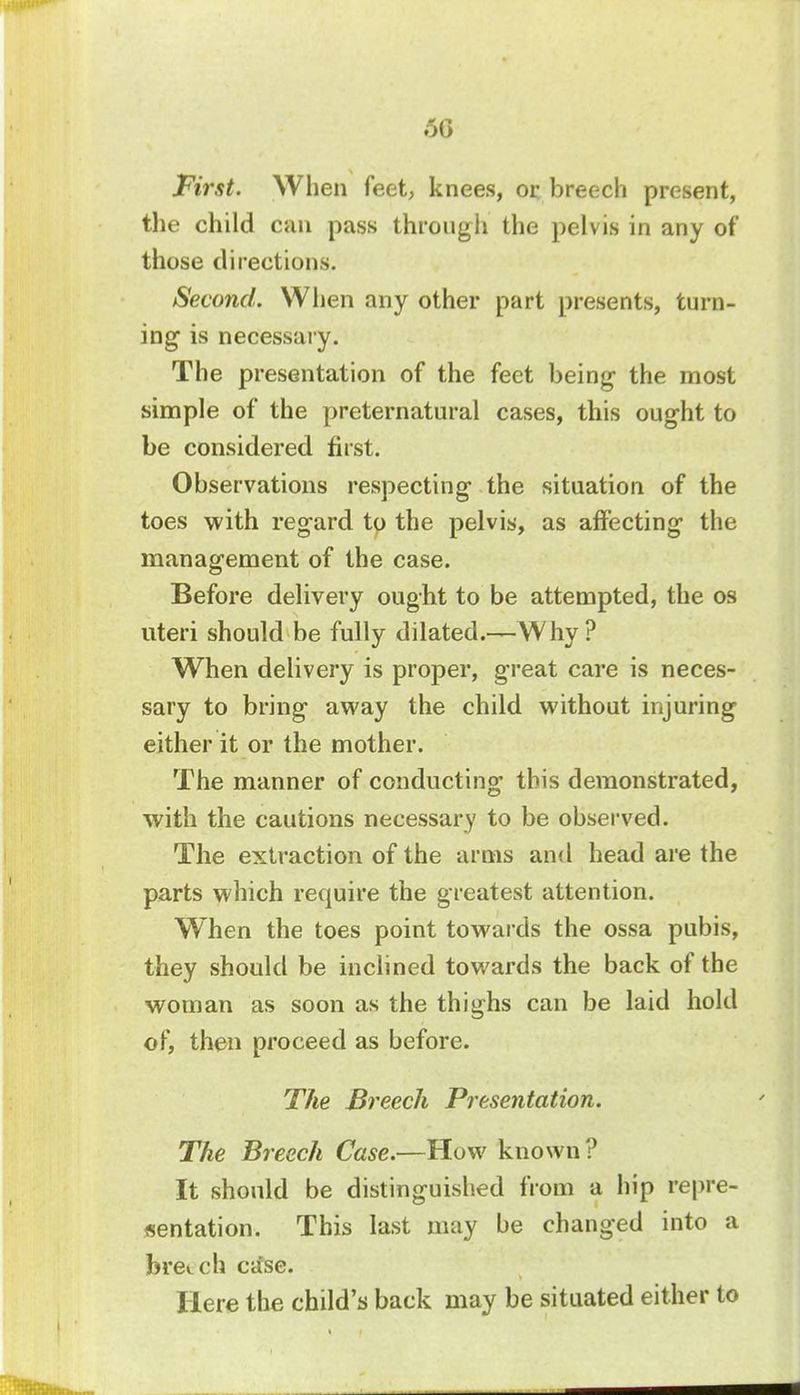 56

First. When feet, knees, or breech present, the child can pass through the pelvis in any of those directions.

Second. When any other part presents, turning is necessary.

The presentation of the feet being the most simple of the preternatural cases, this ought to be considered first.

Observations respecting the situation of the toes with regard to the pelvis, as affecting the management of the case.

Before delivery ought to be attempted, the os uteri should be fully dilated.—Why?

When delivery is proper, great care is necessary to bring away the child without injuring either it or the mother.

The manner of conducting this demonstrated, with the cautions necessary to be observed.

The extraction of the arms and head are the parts which require the greatest attention.

When the toes point towards the ossa pubis, they should be inclined towards the back of the woman as soon as the thighs can be laid hold of, then proceed as before.

The Breech Presentation.

The Breech Case.—How known?

It should be distinguished from a hip representation. This last may be changed into a breech case.

Here the child's back may be situated either to